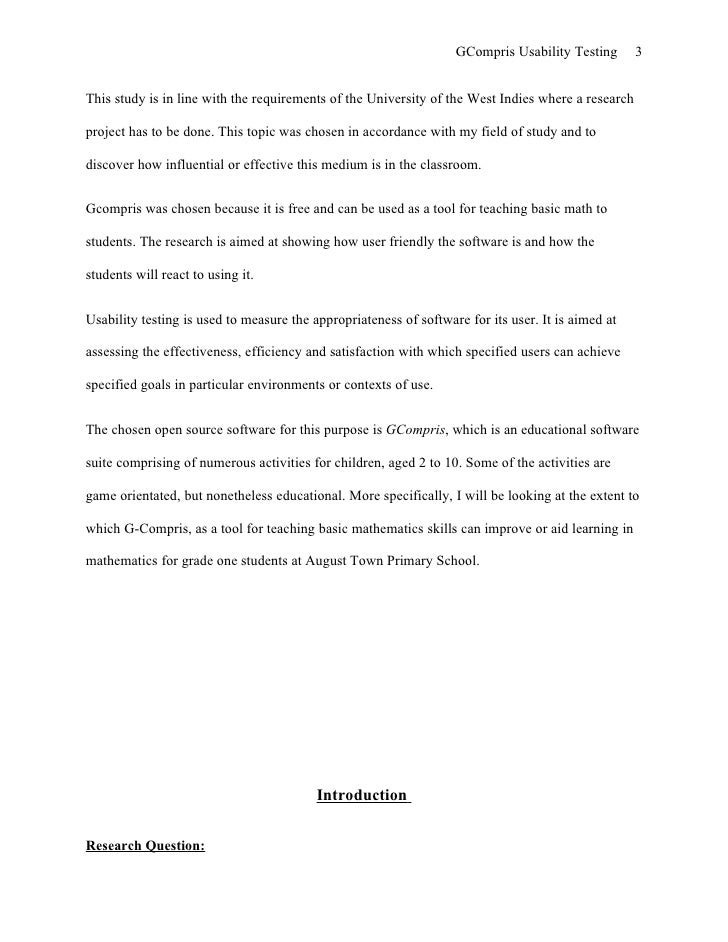 GCompris Usability Testing 3

This study is in line with the requirements of the University of the West Indies where a research project has to be done. This topic was chosen in accordance with my field of study and to discover how influential or effective this medium is in the classroom.

Gcompris was chosen because it is free and can be used as a tool for teaching basic math to students. The research is aimed at showing how user friendly the software is and how the students will react to using it.

Usability testing is used to measure the appropriateness of software for its user. It is aimed at assessing the effectiveness, efficiency and satisfaction with which specified users can achieve specified goals in particular environments or contexts of use.

The chosen open source software for this purpose is GCompris, which is an educational software suite comprising of numerous activities for children, aged 2 to 10. Some of the activities are game orientated, but nonetheless educational. More specifically, I will be looking at the extent to which G-Compris, as a tool for teaching basic mathematics skills can improve or aid learning in mathematics for grade one students at August Town Primary School.

Introduction

Research Question: